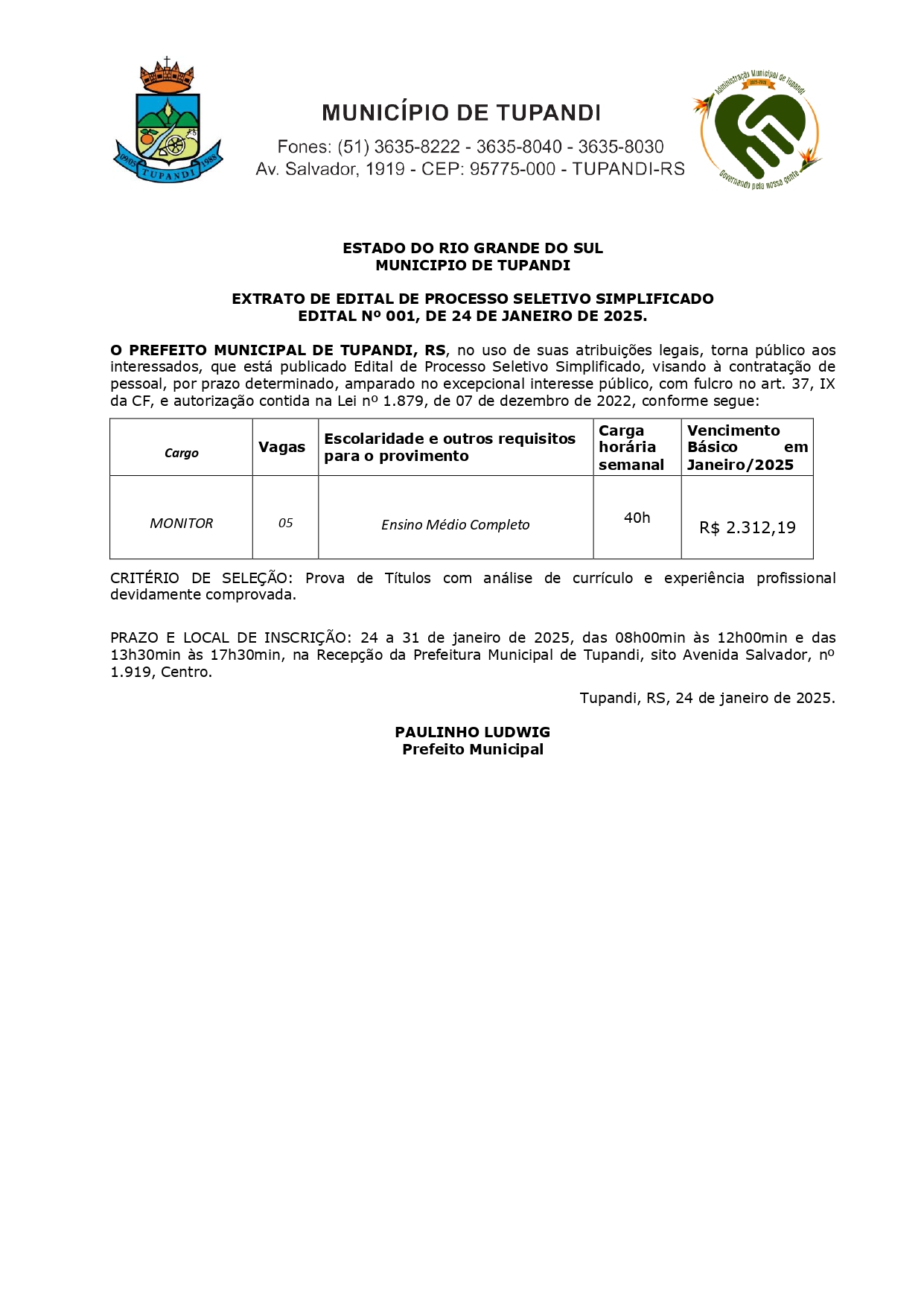 09/05 TUPANDI 1988

MUNICÍPIO DE TUPANDI

Fones: (51) 3635-8222 - 3635-8040 - 3635-8030
Av. Salvador, 1919 - CEP: 95775-000 - TUPANDI-RS

Administração Municipal de Tupandi
2025-2028
Governando pela nossa gente

ESTADO DO RIO GRANDE DO SUL
MUNICIPIO DE TUPANDI

EXTRATO DE EDITAL DE PROCESSO SELETIVO SIMPLIFICADO
EDITAL Nº 001, DE 24 DE JANEIRO DE 2025.

O PREFEITO MUNICIPAL DE TUPANDI, RS, no uso de suas atribuições legais, torna público aos interessados, que está publicado Edital de Processo Seletivo Simplificado, visando à contratação de pessoal, por prazo determinado, amparado no excepcional interesse público, com fulcro no art. 37, IX da CF, e autorização contida na Lei nº 1.879, de 07 de dezembro de 2022, conforme segue:

| Cargo | Vagas | Escolaridade e outros requisitos para o provimento | Carga horária semanal | Vencimento Básico em Janeiro/2025 |
|---|---|---|---|---|
| MONITOR | 05 | Ensino Médio Completo | 40h | R$ 2.312,19 |

CRITÉRIO DE SELEÇÃO: Prova de Títulos com análise de currículo e experiência profissional devidamente comprovada.

PRAZO E LOCAL DE INSCRIÇÃO: 24 a 31 de janeiro de 2025, das 08h00min às 12h00min e das 13h30min às 17h30min, na Recepção da Prefeitura Municipal de Tupandi, sito Avenida Salvador, nº 1.919, Centro.

Tupandi, RS, 24 de janeiro de 2025.

PAULINHO LUDWIG
Prefeito Municipal